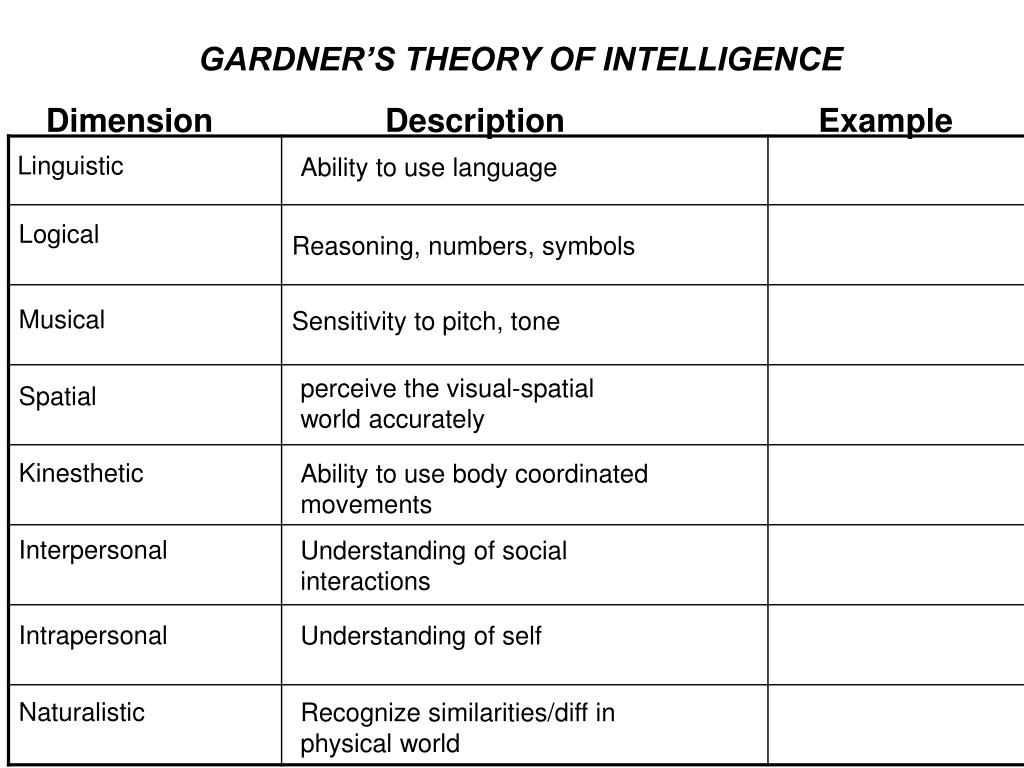 GARDNER'S THEORY OF INTELLIGENCE

| Dimension | Description | Example |
|---|---|---|
| Linguistic | Ability to use language | |
| Logical | Reasoning, numbers, symbols | |
| Musical | Sensitivity to pitch, tone | |
| Spatial | perceive the visual-spatial world accurately | |
| Kinesthetic | Ability to use body coordinated movements | |
| Interpersonal | Understanding of social interactions | |
| Intrapersonal | Understanding of self | |
| Naturalistic | Recognize similarities/diff in physical world | |